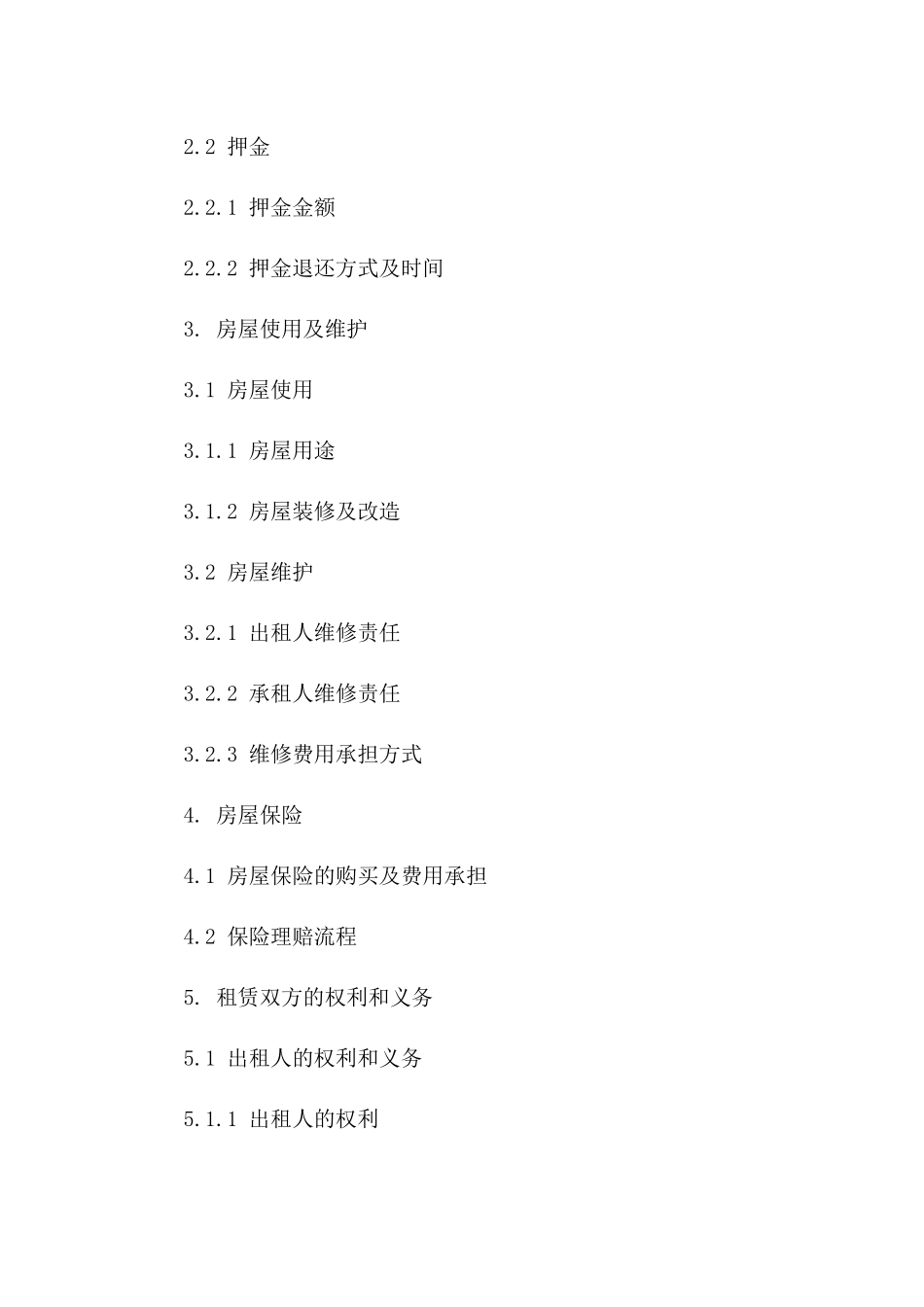 2.2 押金

2.2.1 押金金额

2.2.2 押金退还方式及时间

3. 房屋使用及维护

3.1 房屋使用

3.1.1 房屋用途

3.1.2 房屋装修及改造

3.2 房屋维护

3.2.1 出租人维修责任

3.2.2 承租人维修责任

3.2.3 维修费用承担方式

4. 房屋保险

4.1 房屋保险的购买及费用承担

4.2 保险理赔流程

5. 租赁双方的权利和义务

5.1 出租人的权利和义务

5.1.1 出租人的权利